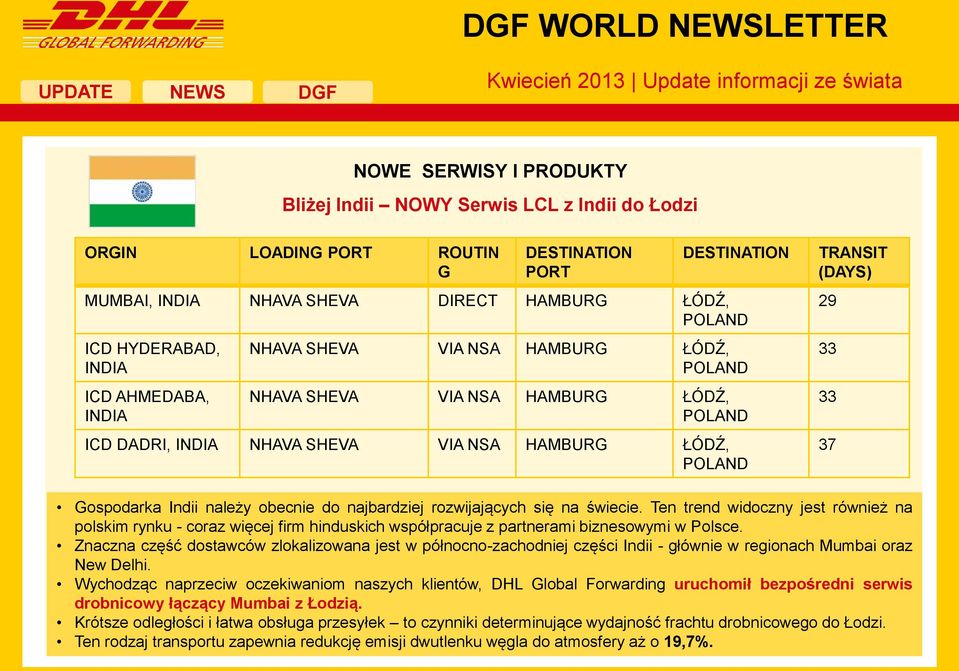 DHL
GLOBAL FORWARDING

DGF WORLD NEWSLETTER

UPDATE NEWS DGF

Kwiecień 2013 | Update informacji ze świata

NOWE SERWISY I PRODUKTY

Bliżej Indii – NOWY Serwis LCL z Indii do Łodzi

| ORGIN | LOADING PORT | ROUTING | DESTINATION PORT | DESTINATION | TRANSIT (DAYS) |
|---|---|---|---|---|---|
| MUMBAI, INDIA | NHAVA SHEVA | DIRECT | HAMBURG | ŁÓDŹ, POLAND | 29 |
| ICD HYDERABAD, INDIA | NHAVA SHEVA | VIA NSA | HAMBURG | ŁÓDŹ, POLAND | 33 |
| ICD AHMEDABA, INDIA | NHAVA SHEVA | VIA NSA | HAMBURG | ŁÓDŹ, POLAND | 33 |
| ICD DADRI, INDIA | NHAVA SHEVA | VIA NSA | HAMBURG | ŁÓDŹ, POLAND | 37 |

• Gospodarka Indii należy obecnie do najbardziej rozwijających się na świecie. Ten trend widoczny jest również na polskim rynku - coraz więcej firm hinduskich współpracuje z partnerami biznesowymi w Polsce.
• Znaczna część dostawców zlokalizowana jest w północno-zachodniej części Indii - głównie w regionach Mumbai oraz New Delhi.
• Wychodząc naprzeciw oczekiwaniom naszych klientów, DHL Global Forwarding uruchomił bezpośredni serwis drobnicowy łączący Mumbai z Łodzią.
• Krótsze odległości i łatwa obsługa przesyłek – to czynniki determinujące wydajność frachtu drobnicowego do Łodzi.
• Ten rodzaj transportu zapewnia redukcję emisji dwutlenku węgla do atmosfery aż o 19,7%.